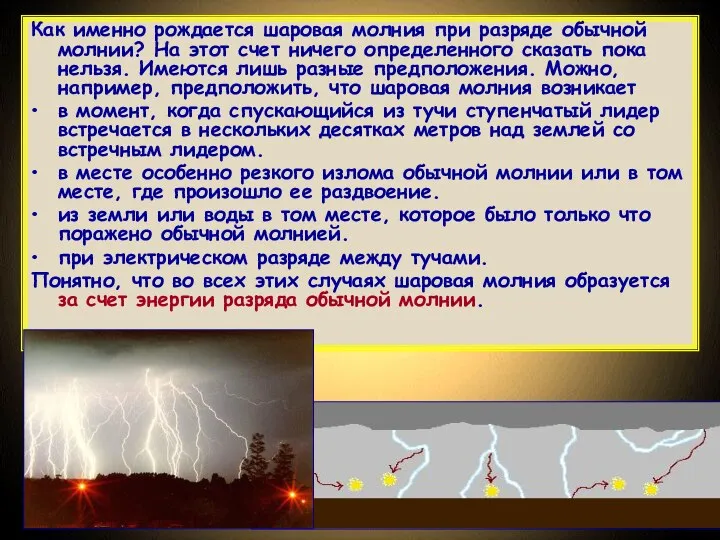 Как именно рождается шаровая молния при разряде обычной молнии? На этот счет ничего определенного сказать пока нельзя. Имеются лишь разные предположения. Можно, например, предположить, что шаровая молния возникает

• в момент, когда спускающийся из тучи ступенчатый лидер встречается в нескольких десятках метров над землей со встречным лидером.

• в месте особенно резкого излома обычной молнии или в том месте, где произошло ее раздвоение.

• из земли или воды в том месте, которое было только что поражено обычной молнией.

• при электрическом разряде между тучами.

Понятно, что во всех этих случаях шаровая молния образуется за счет энергии разряда обычной молнии.